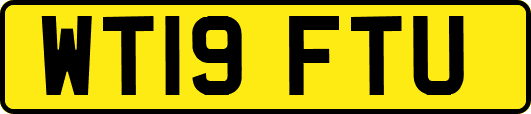 WT19 FTU